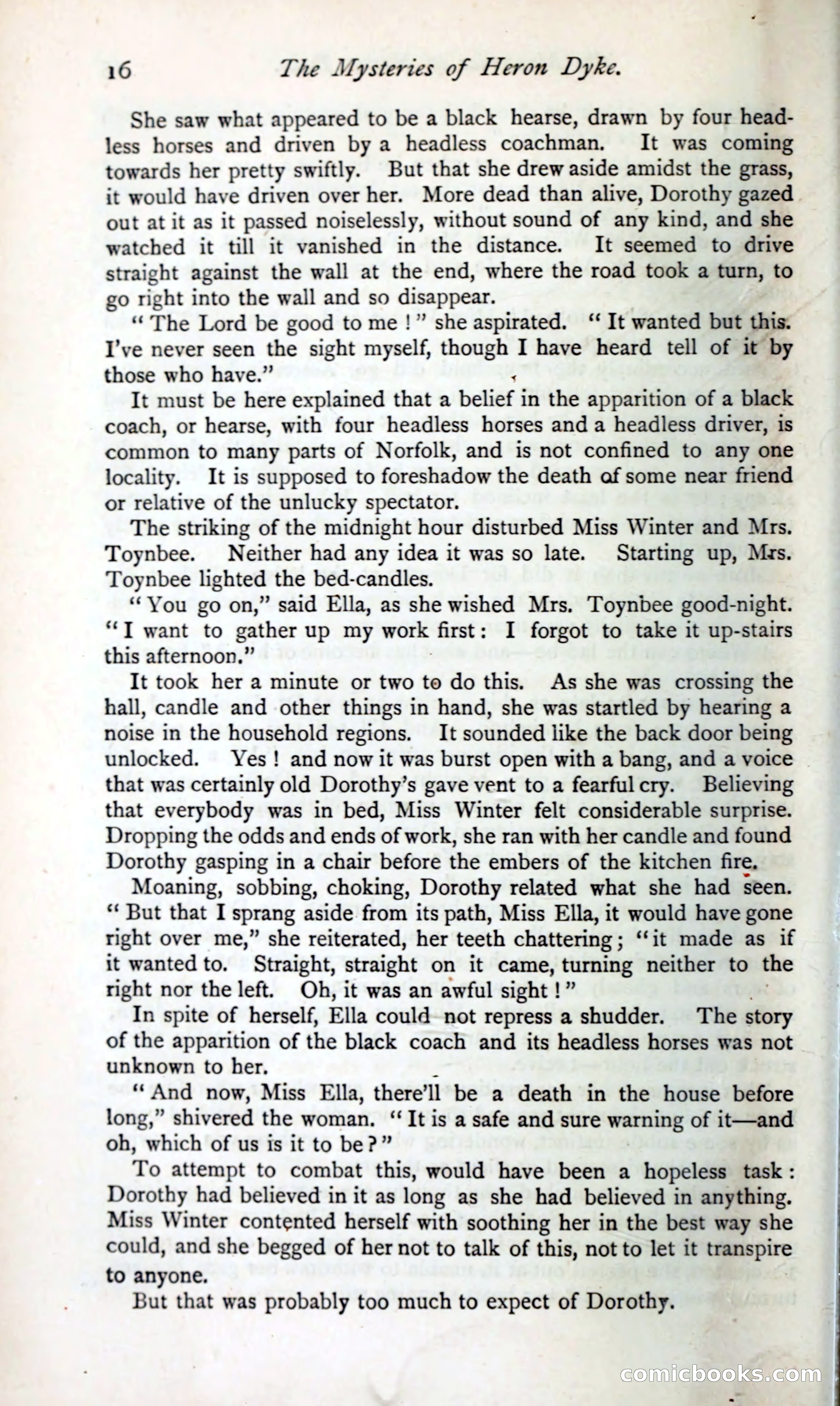 16 The Mysteries of Heron Dyke.

She saw what appeared to be a black hearse, drawn by four headless horses and driven by a headless coachman. It was coming towards her pretty swiftly. But that she drew aside amidst the grass, it would have driven over her. More dead than alive, Dorothy gazed out at it as it passed noiselessly, without sound of any kind, and she watched it till it vanished in the distance. It seemed to drive straight against the wall at the end, where the road took a turn, to go right into the wall and so disappear.

"The Lord be good to me!" she aspirated. "It wanted but this. I've never seen the sight myself, though I have heard tell of it by those who have."

It must be here explained that a belief in the apparition of a black coach, or hearse, with four headless horses and a headless driver, is common to many parts of Norfolk, and is not confined to any one locality. It is supposed to foreshadow the death of some near friend or relative of the unlucky spectator.

The striking of the midnight hour disturbed Miss Winter and Mrs. Toynbee. Neither had any idea it was so late. Starting up, Mrs. Toynbee lighted the bed-candles.

"You go on," said Ella, as she wished Mrs. Toynbee good-night. "I want to gather up my work first: I forgot to take it up-stairs this afternoon."

It took her a minute or two to do this. As she was crossing the hall, candle and other things in hand, she was startled by hearing a noise in the household regions. It sounded like the back door being unlocked. Yes! and now it was burst open with a bang, and a voice that was certainly old Dorothy's gave vent to a fearful cry. Believing that everybody was in bed, Miss Winter felt considerable surprise. Dropping the odds and ends of work, she ran with her candle and found Dorothy gasping in a chair before the embers of the kitchen fire.

Moaning, sobbing, choking, Dorothy related what she had seen. "But that I sprang aside from its path, Miss Ella, it would have gone right over me," she reiterated, her teeth chattering; "it made as if it wanted to. Straight, straight on it came, turning neither to the right nor the left. Oh, it was an awful sight!"

In spite of herself, Ella could not repress a shudder. The story of the apparition of the black coach and its headless horses was not unknown to her.

"And now, Miss Ella, there'll be a death in the house before long," shivered the woman. "It is a safe and sure warning of it—and oh, which of us is it to be?"

To attempt to combat this, would have been a hopeless task: Dorothy had believed in it as long as she had believed in anything. Miss Winter contented herself with soothing her in the best way she could, and she begged of her not to talk of this, not to let it transpire to anyone.

But that was probably too much to expect of Dorothy.

comicbooks.com